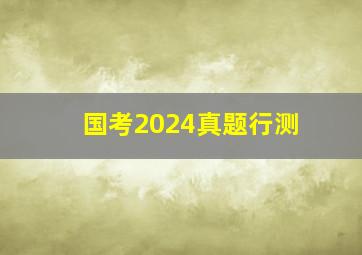 国考2024真题行测